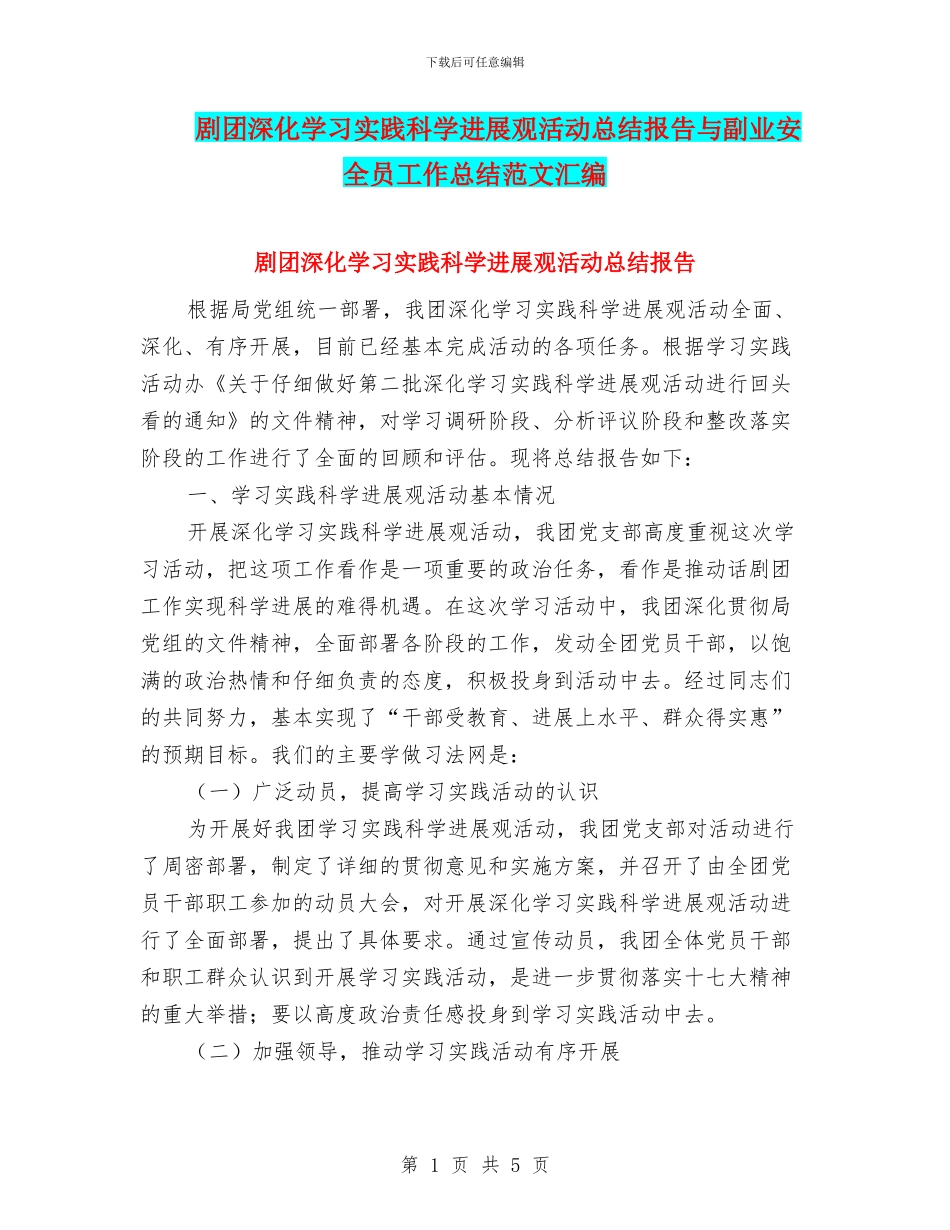 下载后可任意编辑

剧团深化学习实践科学进展观活动总结报告与副业安全员工作总结范文汇编

剧团深化学习实践科学进展观活动总结报告

根据局党组统一部署，我团深化学习实践科学进展观活动全面、深化、有序开展，目前已经基本完成活动的各项任务。根据学习实践活动办《关于仔细做好第二批深化学习实践科学进展观活动进行回头看的通知》的文件精神，对学习调研阶段、分析评议阶段和整改落实阶段的工作进行了全面的回顾和评估。现将总结报告如下：

一、学习实践科学进展观活动基本情况

开展深化学习实践科学进展观活动，我团党支部高度重视这次学习活动，把这项工作看作是一项重要的政治任务，看作是推动话剧团工作实现科学进展的难得机遇。在这次学习活动中，我团深化贯彻局党组的文件精神，全面部署各阶段的工作，发动全团党员干部，以饱满的政治热情和仔细负责的态度，积极投身到活动中去。经过同志们的共同努力，基本实现了“干部受教育、进展上水平、群众得实惠”的预期目标。我们的主要学做习法网是：

（一）广泛动员，提高学习实践活动的认识

为开展好我团学习实践科学进展观活动，我团党支部对活动进行了周密部署，制定了详细的贯彻意见和实施方案，并召开了由全团党员干部职工参加的动员大会，对开展深化学习实践科学进展观活动进行了全面部署，提出了具体要求。通过宣传动员，我团全体党员干部和职工群众认识到开展学习实践活动，是进一步贯彻落实十七大精神的重大举措；要以高度政治责任感投身到学习实践活动中去。

（二）加强领导，推动学习实践活动有序开展

第 1 页 共 5 页